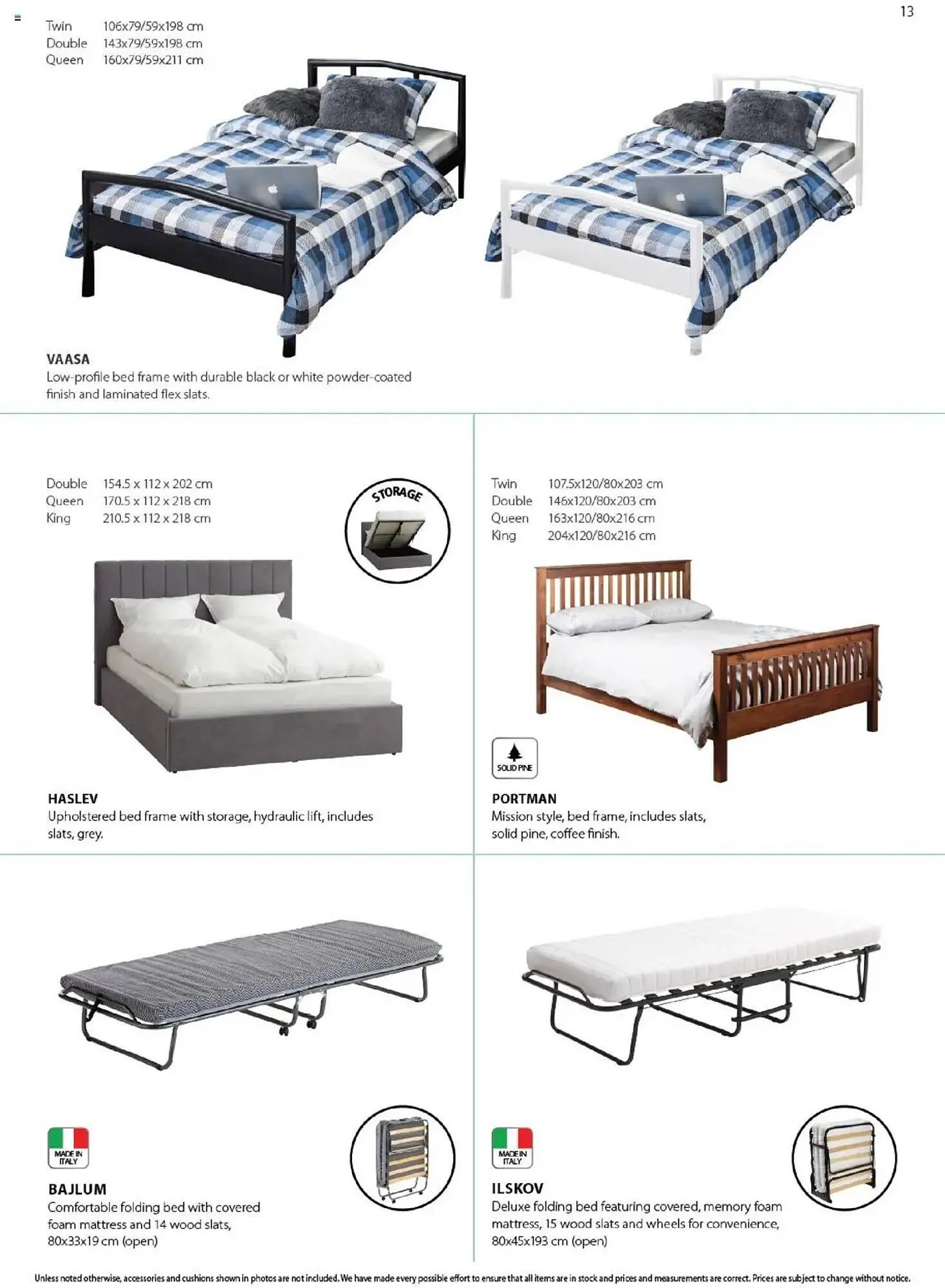 13

Twin 106x79/59x198 cm
Double 143x79/59x198 cm
Queen 160x79/59x211 cm

VAASA
Low-profile bed frame with durable black or white powder-coated finish and laminated flex slats.

Double 154.5 x 112 x 202 cm
Queen 170.5 x 112 x 218 cm
King 210.5 x 112 x 218 cm

STORAGE

HASLEV
Upholstered bed frame with storage, hydraulic lift, includes slats, grey.

Twin 107.5x120/80x203 cm
Double 146x120/80x203 cm
Queen 163x120/80x216 cm
King 204x120/80x216 cm

SOLID PINE

PORTMAN
Mission style, bed frame, includes slats, solid pine, coffee finish.

MADE IN ITALY

BAJLUM
Comfortable folding bed with covered foam mattress and 14 wood slats, 80x33x19 cm (open)

MADE IN ITALY

ILSKOV
Deluxe folding bed featuring covered, memory foam mattress, 15 wood slats and wheels for convenience, 80x45x193 cm (open)

Unless noted otherwise, accessories and cushions shown in photos are not included. We have made every possible effort to ensure that all items are in stock and prices and measurements are correct. Prices are subject to change without notice.